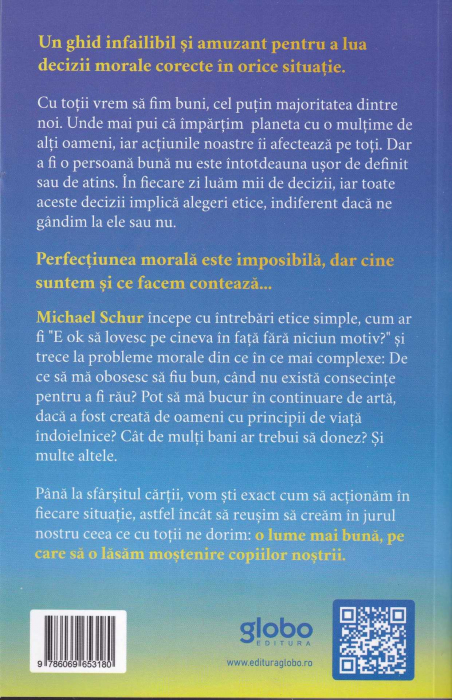 Un ghid infailibil și amuzant pentru a lua decizii morale corecte în orice situație.

Cu toții vrem să fim buni, cel puțin majoritatea dintre noi. Unde mai pui că împărțim planeta cu o mulțime de alți oameni, iar acțiunile noastre îi afectează pe toți. Dar a fi o persoană bună nu este întotdeauna ușor de definit sau de atins. În fiecare zi luăm mii de decizii, iar toate aceste decizii implică alegeri etice, indiferent dacă ne gândim la ele sau nu.

Perfecțiunea morală este imposibilă, dar cine suntem și ce facem contează...

Michael Schur începe cu întrebări etice simple, cum ar fi "E ok să lovesc pe cineva în față fără niciun motiv?" și trece la probleme morale din ce în ce mai complexe: De ce să mă obosesc să fiu bun, când nu există consecințe pentru a fi rău? Pot să mă bucur în continuare de artă, dacă a fost creată de oameni cu principii de viață îndoielnice? Cât de mulți bani ar trebui să donez? Și multe altele.

Până la sfârșitul cărții, vom ști exact cum să acționăm în fiecare situație, astfel încât să reușim să creăm în jurul nostru ceea ce cu toții ne dorim: o lume mai bună, pe care să o lăsăm moștenire copiilor noștrii.

9 786069 653180

globo
EDITURA
www.edituraglobo.ro